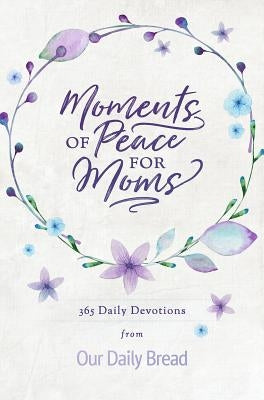 Moments OF Peace FOR Moms

365 Daily Devotions

from

Our Daily Bread